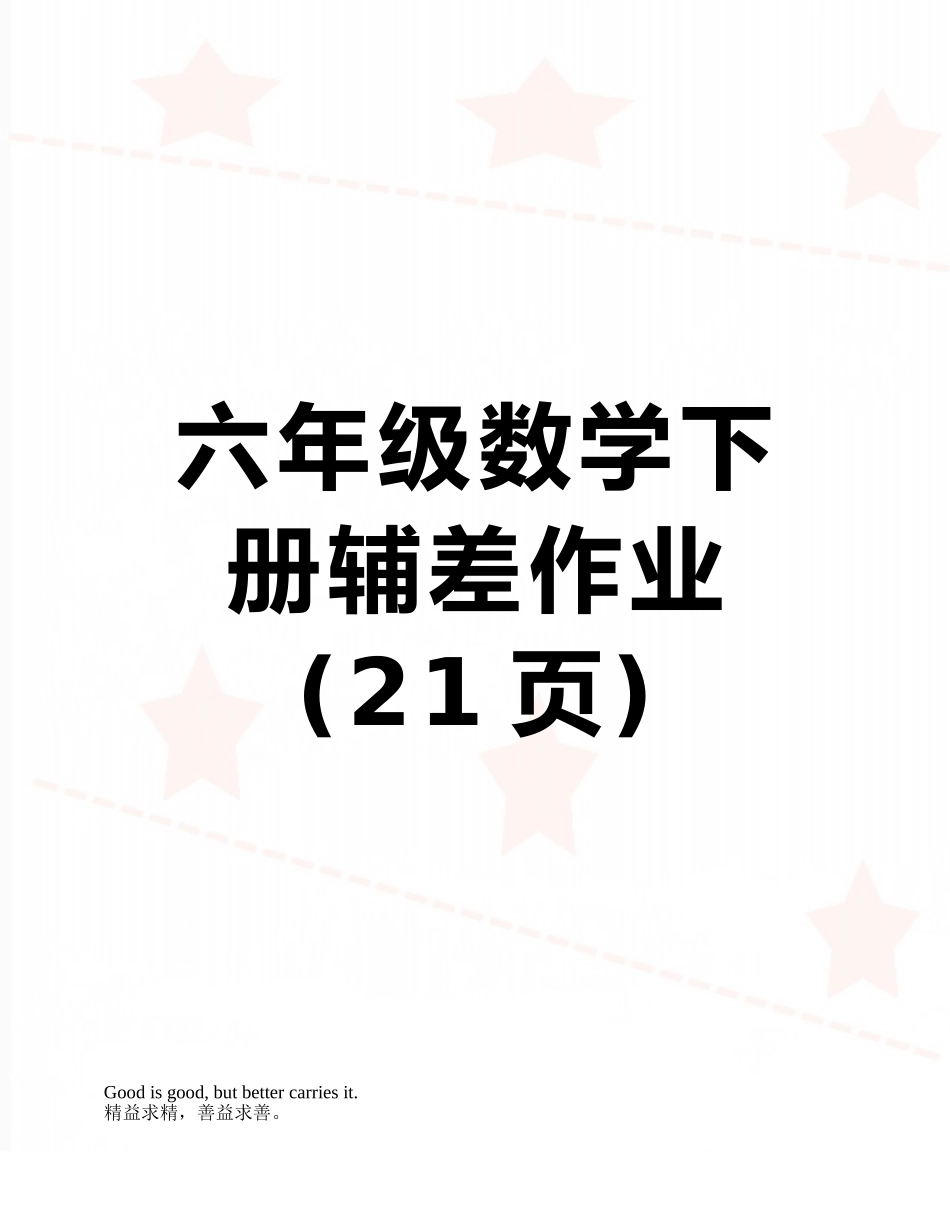 六年级数学下册辅差作业（21 页）

Good is good, but better carries it.
精益求精，善益求善。